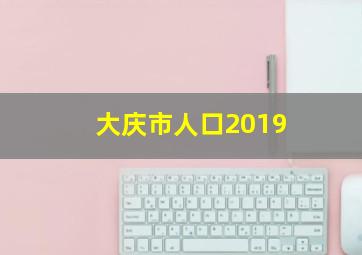 大庆市人口2019